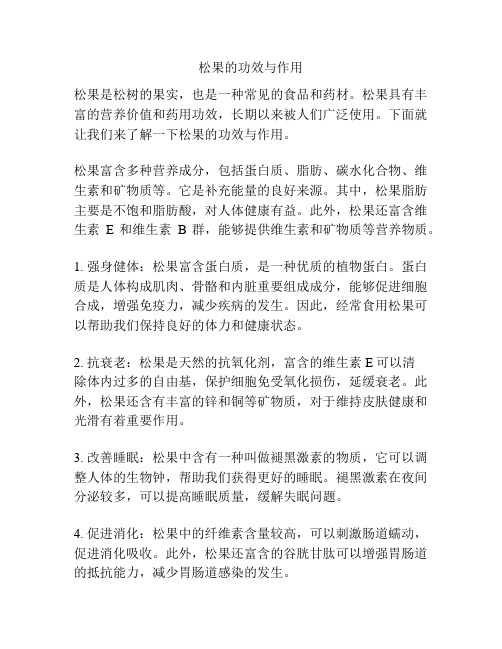 松果的功效与作用

松果是松树的果实，也是一种常见的食品和药材。松果具有丰富的营养价值和药用功效，长期以来被人们广泛使用。下面就让我们来了解一下松果的功效与作用。

松果富含多种营养成分，包括蛋白质、脂肪、碳水化合物、维生素和矿物质等。它是补充能量的良好来源。其中，松果脂肪主要是不饱和脂肪酸，对人体健康有益。此外，松果还富含维生素 E 和维生素 B 群，能够提供维生素和矿物质等营养物质。

1. 强身健体：松果富含蛋白质，是一种优质的植物蛋白。蛋白质是人体构成肌肉、骨骼和内脏重要组成成分，能够促进细胞合成，增强免疫力，减少疾病的发生。因此，经常食用松果可以帮助我们保持良好的体力和健康状态。

2. 抗衰老：松果是天然的抗氧化剂，富含的维生素 E 可以清除体内过多的自由基，保护细胞免受氧化损伤，延缓衰老。此外，松果还含有丰富的锌和铜等矿物质，对于维持皮肤健康和光滑有着重要作用。

3. 改善睡眠：松果中含有一种叫做褪黑激素的物质，它可以调整人体的生物钟，帮助我们获得更好的睡眠。褪黑激素在夜间分泌较多，可以提高睡眠质量，缓解失眠问题。

4. 促进消化：松果中的纤维素含量较高，可以刺激肠道蠕动，促进消化吸收。此外，松果还富含的谷胱甘肽可以增强胃肠道的抵抗能力，减少胃肠道感染的发生。